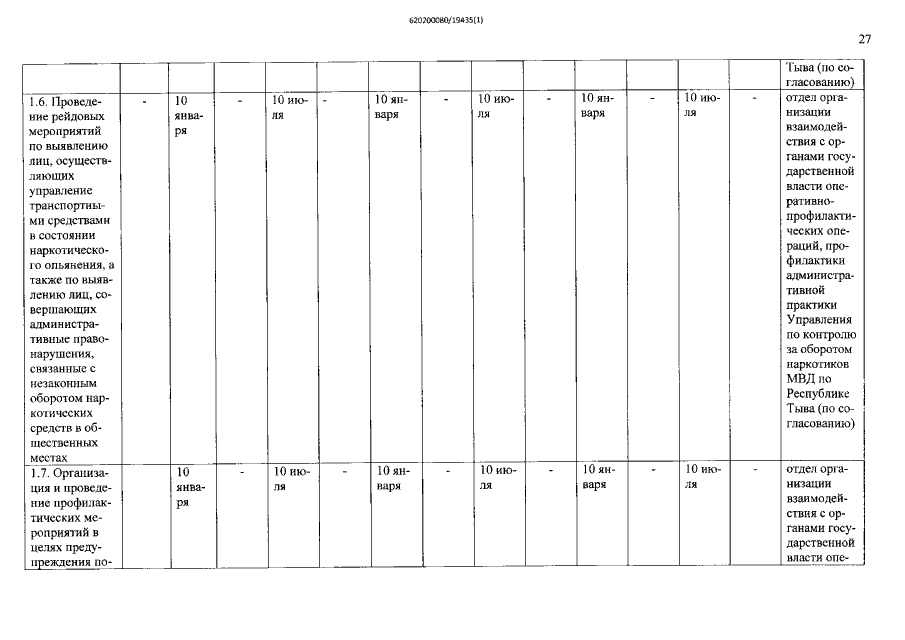 620200080/19435(1)

27

|  |  |  |  |  |  |  |  |  |  |  |  |  |  |
|---|---|---|---|---|---|---|---|---|---|---|---|---|---|
|  |  |  |  |  |  |  |  |  |  |  |  |  | Тыва (по согласованию) |
| 1.6. Проведение рейдовых мероприятий по выявлению лиц, осуществляющих управление транспортными средствами в состоянии наркотического опьянения, а также по выявлению лиц, совершающих административные правонарушения, связанные с незаконным оборотом наркотических средств в общественных местах | - | 10 января | - | 10 июля | - | 10 января | - | 10 июля | - | 10 января | - | 10 июля | - | отдел организации взаимодействия с органами государственной власти оперативно-профилактических операций, профилактики административной практики Управления по контролю за оборотом наркотиков МВД по Республике Тыва (по согласованию) |
| 1.7. Организация и проведение профилактических мероприятий в целях предупреждения по- |  | 10 января | - | 10 июля | - | 10 января | - | 10 июля | - | 10 января | - | 10 июля | - | отдел организации взаимодействия с органами государственной власти опе- |